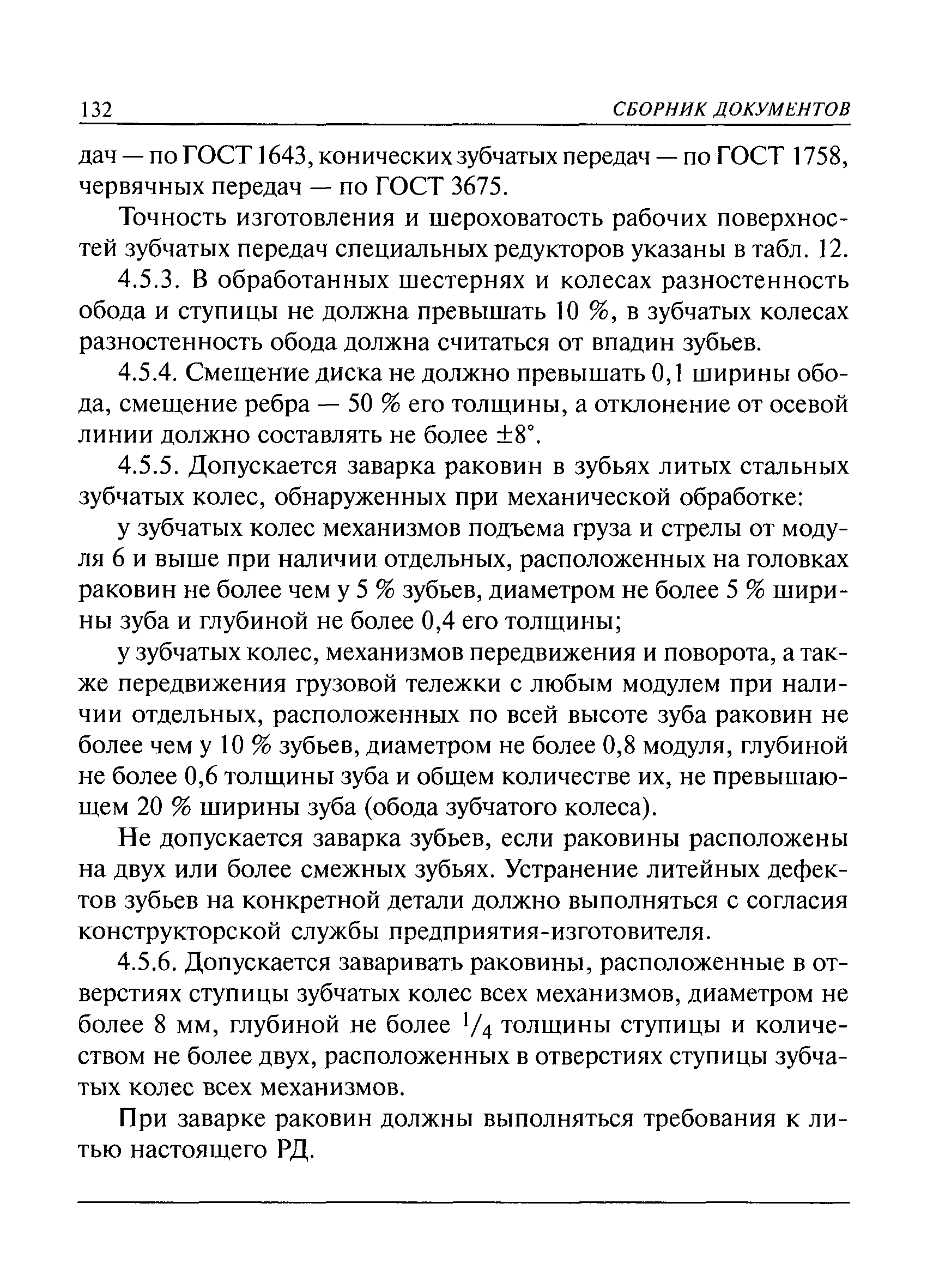 132 СБОРНИК ДОКУМЕНТОВ

дач — по ГОСТ 1643, конических зубчатых передач — по ГОСТ 1758, червячных передач — по ГОСТ 3675.

Точность изготовления и шероховатость рабочих поверхностей зубчатых передач специальных редукторов указаны в табл. 12.

4.5.3. В обработанных шестернях и колесах разностенность обода и ступицы не должна превышать 10 %, в зубчатых колесах разностенность обода должна считаться от впадин зубьев.

4.5.4. Смещение диска не должно превышать 0,1 ширины обода, смещение ребра — 50 % его толщины, а отклонение от осевой линии должно составлять не более $\pm 8°$.

4.5.5. Допускается заварка раковин в зубьях литых стальных зубчатых колес, обнаруженных при механической обработке:

у зубчатых колес механизмов подъема груза и стрелы от модуля 6 и выше при наличии отдельных, расположенных на головках раковин не более чем у 5 % зубьев, диаметром не более 5 % ширины зуба и глубиной не более 0,4 его толщины;

у зубчатых колес, механизмов передвижения и поворота, а также передвижения грузовой тележки с любым модулем при наличии отдельных, расположенных по всей высоте зуба раковин не более чем у 10 % зубьев, диаметром не более 0,8 модуля, глубиной не более 0,6 толщины зуба и общем количестве их, не превышающем 20 % ширины зуба (обода зубчатого колеса).

Не допускается заварка зубьев, если раковины расположены на двух или более смежных зубьях. Устранение литейных дефектов зубьев на конкретной детали должно выполняться с согласия конструкторской службы предприятия-изготовителя.

4.5.6. Допускается заваривать раковины, расположенные в отверстиях ступицы зубчатых колес всех механизмов, диаметром не более 8 мм, глубиной не более $^1/_4$ толщины ступицы и количеством не более двух, расположенных в отверстиях ступицы зубчатых колес всех механизмов.

При заварке раковин должны выполняться требования к литью настоящего РД.